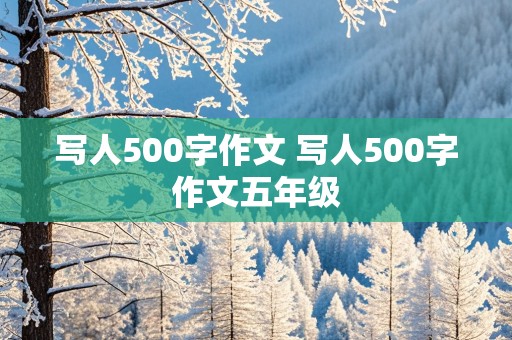 写人500字作文 写人500字作文五年级